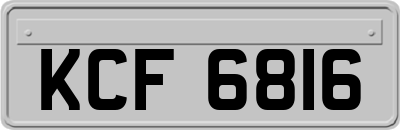 KCF 6816